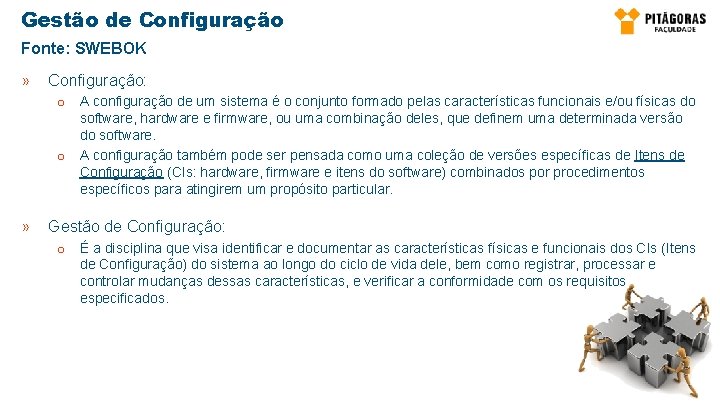 Gestão de Configuração

PITÁGORAS
FACULDADE

Fonte: SWEBOK

» Configuração:

o A configuração de um sistema é o conjunto formado pelas características funcionais e/ou físicas do software, hardware e firmware, ou uma combinação deles, que definem uma determinada versão do software.

o A configuração também pode ser pensada como uma coleção de versões específicas de Itens de Configuração (CIs: hardware, firmware e itens do software) combinados por procedimentos específicos para atingirem um propósito particular.

» Gestão de Configuração:

o É a disciplina que visa identificar e documentar as características físicas e funcionais dos CIs (Itens de Configuração) do sistema ao longo do ciclo de vida dele, bem como registrar, processar e controlar mudanças dessas características, e verificar a conformidade com os requisitos especificados.